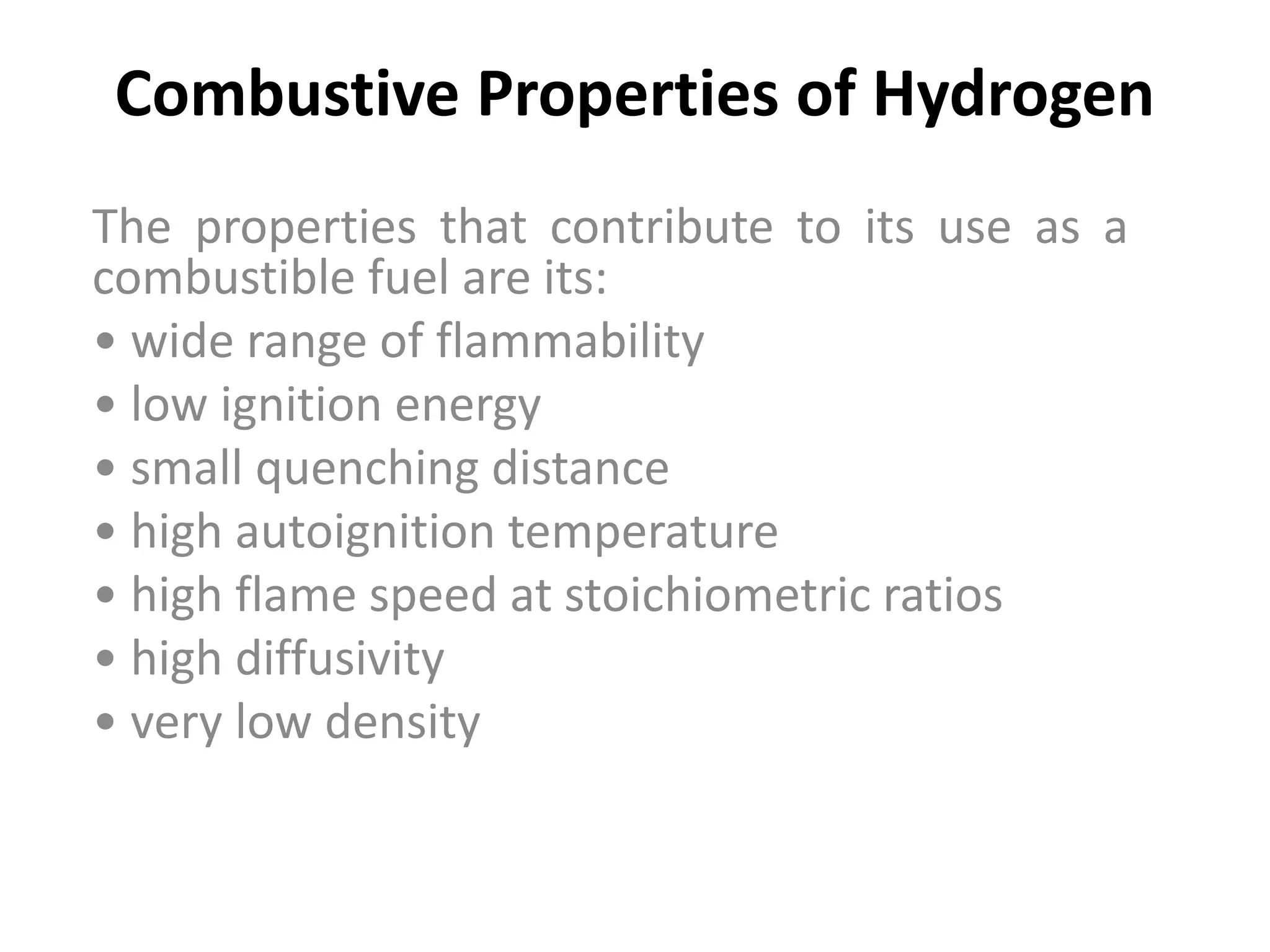 Combustive Properties of Hydrogen

The properties that contribute to its use as a combustible fuel are its:

• wide range of flammability
• low ignition energy
• small quenching distance
• high autoignition temperature
• high flame speed at stoichiometric ratios
• high diffusivity
• very low density